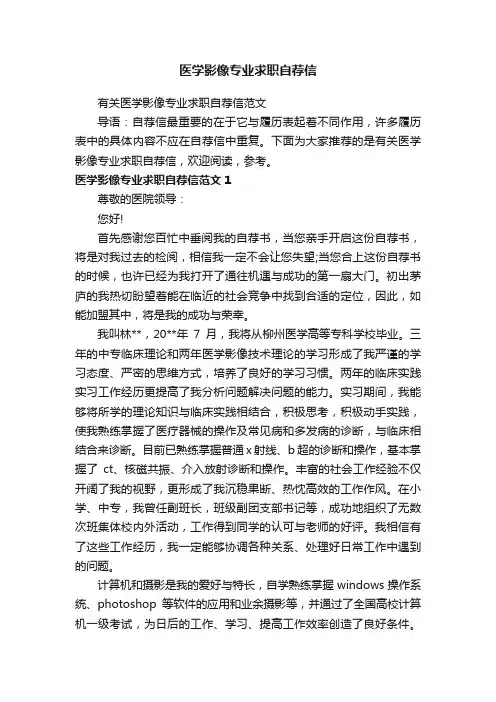 医学影像专业求职自荐信

有关医学影像专业求职自荐信范文

导语：自荐信最重要的在于它与履历表起着不同作用，许多履历表中的具体内容不应在自荐信中重复。下面为大家推荐的是有关医学影像专业求职自荐信，欢迎阅读，参考。

医学影像专业求职自荐信范文 1

尊敬的医院领导：

您好!

首先感谢您百忙中垂阅我的自荐书，当您亲手开启这份自荐书，将是对我过去的检阅，相信我一定不会让您失望;当您合上这份自荐书的时候，也许已经为我打开了通往机遇与成功的第一扇大门。初出茅庐的我热切盼望着能在临近的社会竞争中找到合适的定位，因此，如能加盟其中，将是我的成功与荣幸。

我叫林**，20**年 7 月，我将从柳州医学高等专科学校毕业。三年的中专临床理论和两年医学影像技术理论的学习形成了我严谨的学习态度、严密的思维方式，培养了良好的学习习惯。两年的临床实践实习工作经历更提高了我分析问题解决问题的能力。实习期间，我能够将所学的理论知识与临床实践相结合，积极思考，积极动手实践，使我熟练掌握了医疗器械的操作及常见病和多发病的诊断，与临床相结合来诊断。目前已熟练掌握普通 x 射线、b 超的诊断和操作，基本掌握了 ct、核磁共振、介入放射诊断和操作。丰富的社会工作经验不仅开阔了我的视野，更形成了我沉稳果断、热忱高效的工作作风。在小学、中专，我曾任副班长，班级副团支部书记等，成功地组织了无数次班集体校内外活动，工作得到同学的认可与老师的好评。我相信有了这些工作经历，我一定能够协调各种关系、处理好日常工作中遇到的问题。

计算机和摄影是我的爱好与特长，自学熟练掌握 windows 操作系统、photoshop 等软件的应用和业余摄影等，并通过了全国高校计算机一级考试，为日后的工作、学习、提高工作效率创造了良好条件。